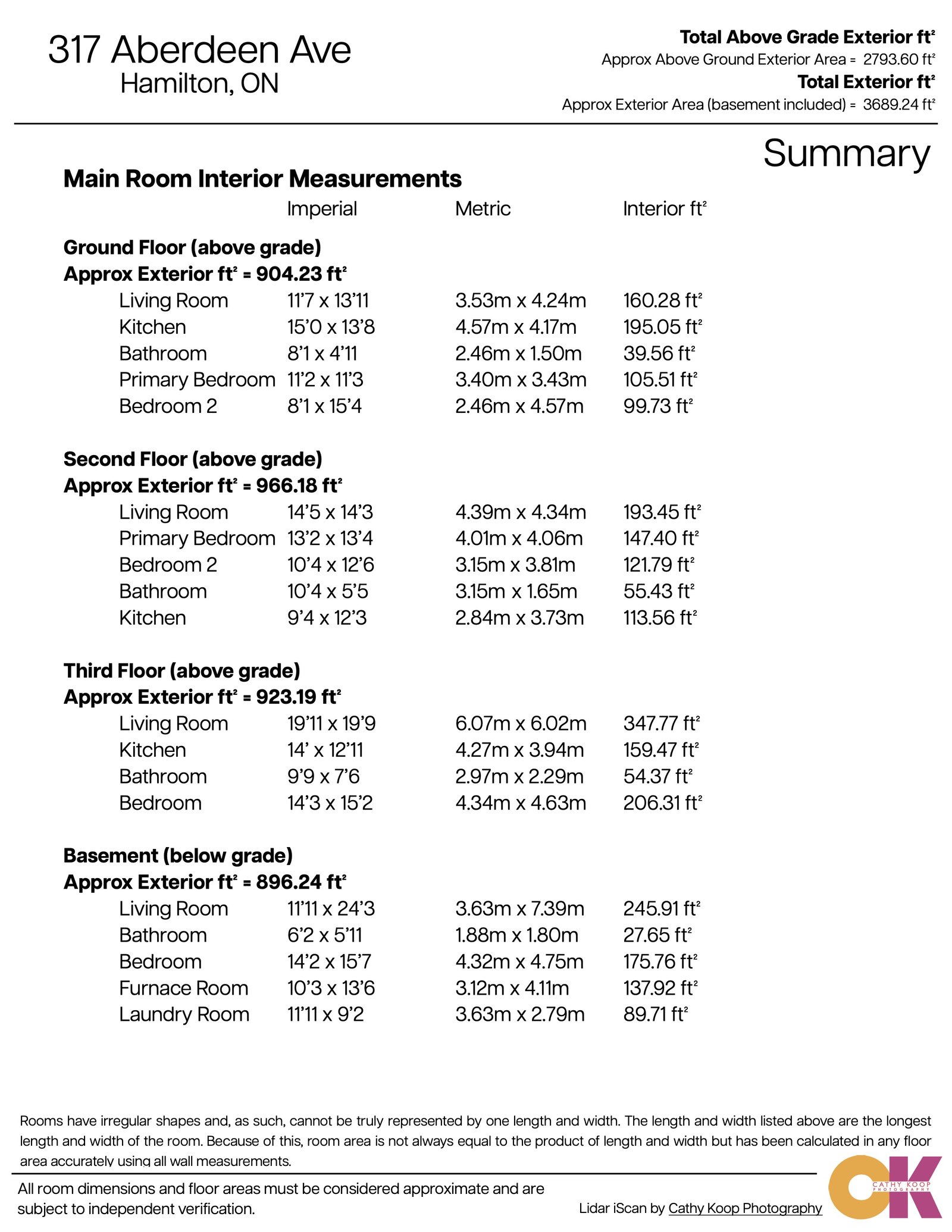 317 Aberdeen Ave
Hamilton, ON

**Total Above Grade Exterior ft²**
Approx Above Ground Exterior Area = 2793.60 ft²
**Total Exterior ft²**
Approx Exterior Area (basement included) = 3689.24 ft²

Summary

**Main Room Interior Measurements**

| | Imperial | Metric | Interior ft² |
|---|---|---|---|
| **Ground Floor (above grade)** | | | |
| **Approx Exterior ft² = 904.23 ft²** | | | |
| Living Room | 11'7 x 13'11 | 3.53m x 4.24m | 160.28 ft² |
| Kitchen | 15'0 x 13'8 | 4.57m x 4.17m | 195.05 ft² |
| Bathroom | 8'1 x 4'11 | 2.46m x 1.50m | 39.56 ft² |
| Primary Bedroom | 11'2 x 11'3 | 3.40m x 3.43m | 105.51 ft² |
| Bedroom 2 | 8'1 x 15'4 | 2.46m x 4.57m | 99.73 ft² |
| **Second Floor (above grade)** | | | |
| **Approx Exterior ft² = 966.18 ft²** | | | |
| Living Room | 14'5 x 14'3 | 4.39m x 4.34m | 193.45 ft² |
| Primary Bedroom | 13'2 x 13'4 | 4.01m x 4.06m | 147.40 ft² |
| Bedroom 2 | 10'4 x 12'6 | 3.15m x 3.81m | 121.79 ft² |
| Bathroom | 10'4 x 5'5 | 3.15m x 1.65m | 55.43 ft² |
| Kitchen | 9'4 x 12'3 | 2.84m x 3.73m | 113.56 ft² |
| **Third Floor (above grade)** | | | |
| **Approx Exterior ft² = 923.19 ft²** | | | |
| Living Room | 19'11 x 19'9 | 6.07m x 6.02m | 347.77 ft² |
| Kitchen | 14' x 12'11 | 4.27m x 3.94m | 159.47 ft² |
| Bathroom | 9'9 x 7'6 | 2.97m x 2.29m | 54.37 ft² |
| Bedroom | 14'3 x 15'2 | 4.34m x 4.63m | 206.31 ft² |
| **Basement (below grade)** | | | |
| **Approx Exterior ft² = 896.24 ft²** | | | |
| Living Room | 11'11 x 24'3 | 3.63m x 7.39m | 245.91 ft² |
| Bathroom | 6'2 x 5'11 | 1.88m x 1.80m | 27.65 ft² |
| Bedroom | 14'2 x 15'7 | 4.32m x 4.75m | 175.76 ft² |
| Furnace Room | 10'3 x 13'6 | 3.12m x 4.11m | 137.92 ft² |
| Laundry Room | 11'11 x 9'2 | 3.63m x 2.79m | 89.71 ft² |

Rooms have irregular shapes and, as such, cannot be truly represented by one length and width. The length and width listed above are the longest length and width of the room. Because of this, room area is not always equal to the product of length and width but has been calculated in any floor area accurately using all wall measurements.

All room dimensions and floor areas must be considered approximate and are subject to independent verification.

Lidar iScan by Cathy Koop Photography

CK CATHY KOOP PHOTOGRAPHY